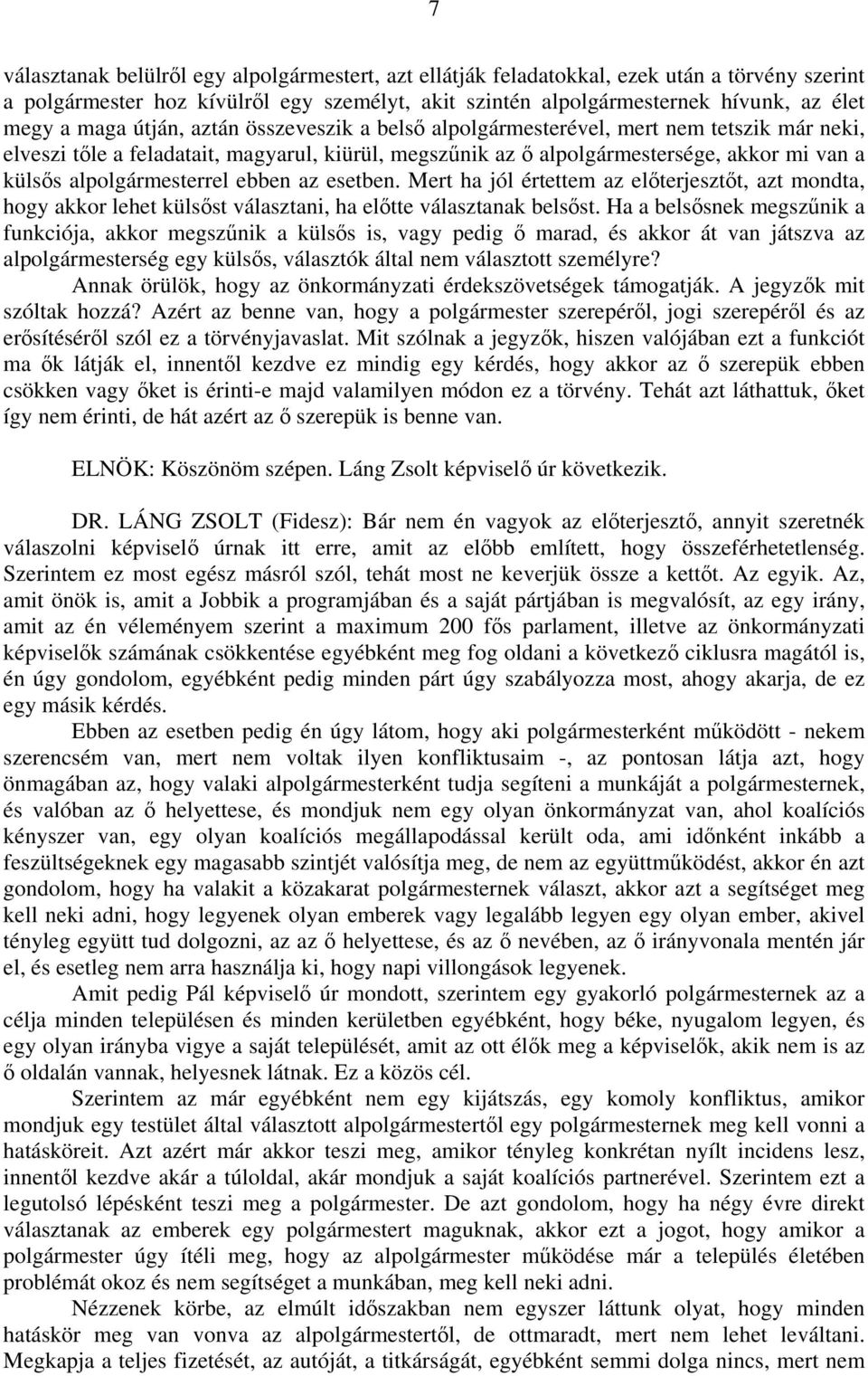 7

választanak belülről egy alpolgármestert, azt ellátják feladatokkal, ezek után a törvény szerint a polgármester hoz kívülről egy személyt, akit szintén alpolgármesternek hívunk, az élet megy a maga útján, aztán összeveszik a belső alpolgármesterével, mert nem tetszik már neki, elveszi tőle a feladatait, magyarul, kiürül, megszűnik az ő alpolgármestersége, akkor mi van a külsős alpolgármesterrel ebben az esetben. Mert ha jól értettem az előterjesztőt, azt mondta, hogy akkor lehet külsőst választani, ha előtte választanak belsőst. Ha a belsősnek megszűnik a funkciója, akkor megszűnik a külsős is, vagy pedig ő marad, és akkor át van játszva az alpolgármesterség egy külsős, választók által nem választott személyre?

Annak örülök, hogy az önkormányzati érdekszövetségek támogatják. A jegyzők mit szóltak hozzá? Azért az benne van, hogy a polgármester szerepéről, jogi szerepéről és az erősítéséről szól ez a törvényjavaslat. Mit szólnak a jegyzők, hiszen valójában ezt a funkciót ma ők látják el, innentől kezdve ez mindig egy kérdés, hogy akkor az ő szerepük ebben csökken vagy őket is érinti-e majd valamilyen módon ez a törvény. Tehát azt láthattuk, őket így nem érinti, de hát azért az ő szerepük is benne van.

ELNÖK: Köszönöm szépen. Láng Zsolt képviselő úr következik.

DR. LÁNG ZSOLT (Fidesz): Bár nem én vagyok az előterjesztő, annyit szeretnék válaszolni képviselő úrnak itt erre, amit az előbb említett, hogy összeférhetetlenség. Szerintem ez most egész másról szól, tehát most ne keverjük össze a kettőt. Az egyik. Az, amit önök is, amit a Jobbik a programjában és a saját pártjában is megvalósít, az egy irány, amit az én véleményem szerint a maximum 200 fős parlament, illetve az önkormányzati képviselők számának csökkentése egyébként meg fog oldani a következő ciklusra magától is, én úgy gondolom, egyébként pedig minden párt úgy szabályozza most, ahogy akarja, de ez egy másik kérdés.

Ebben az esetben pedig én úgy látom, hogy aki polgármesterként működött - nekem szerencsém van, mert nem voltak ilyen konfliktusaim -, az pontosan látja azt, hogy önmagában az, hogy valaki alpolgármesterként tudja segíteni a munkáját a polgármesternek, és valóban az ő helyettese, és mondjuk nem egy olyan önkormányzat van, ahol koalíciós kényszer van, egy olyan koalíciós megállapodással került oda, ami időnként inkább a feszültségeknek egy magasabb szintjét valósítja meg, de nem az együttműködést, akkor én azt gondolom, hogy ha valakit a közakarat polgármesternek választ, akkor azt a segítséget meg kell neki adni, hogy legyenek olyan emberek vagy legalább legyen egy olyan ember, akivel tényleg együtt tud dolgozni, az az ő helyettese, és az ő nevében, az ő irányvonala mentén jár el, és esetleg nem arra használja ki, hogy napi villongások legyenek.

Amit pedig Pál képviselő úr mondott, szerintem egy gyakorló polgármesternek az a célja minden településen és minden kerületben egyébként, hogy béke, nyugalom legyen, és egy olyan irányba vigye a saját települését, amit az ott élők meg a képviselők, akik nem is az ő oldalán vannak, helyesnek látnak. Ez a közös cél.

Szerintem az már egyébként nem egy kijátszás, egy komoly konfliktus, amikor mondjuk egy testület által választott alpolgármestertől egy polgármesternek meg kell vonni a hatásköreit. Azt azért már akkor teszi meg, amikor tényleg konkrétan nyílt incidens lesz, innentől kezdve akár a túloldal, akár mondjuk a saját koalíciós partnerével. Szerintem ezt a legutolsó lépésként teszi meg a polgármester. De azt gondolom, hogy ha négy évre direkt választanak az emberek egy polgármestert maguknak, akkor ezt a jogot, hogy amikor a polgármester úgy ítéli meg, hogy az alpolgármester működése már a település életében problémát okoz és nem segítséget a munkában, meg kell neki adni.

Nézzenek körbe, az elmúlt időszakban nem egyszer láttunk olyat, hogy minden hatáskör meg van vonva az alpolgármestertől, de ottmaradt, mert nem lehet leváltani. Megkapja a teljes fizetését, az autóját, a titkárságát, egyébként semmi dolga nincs, mert nem